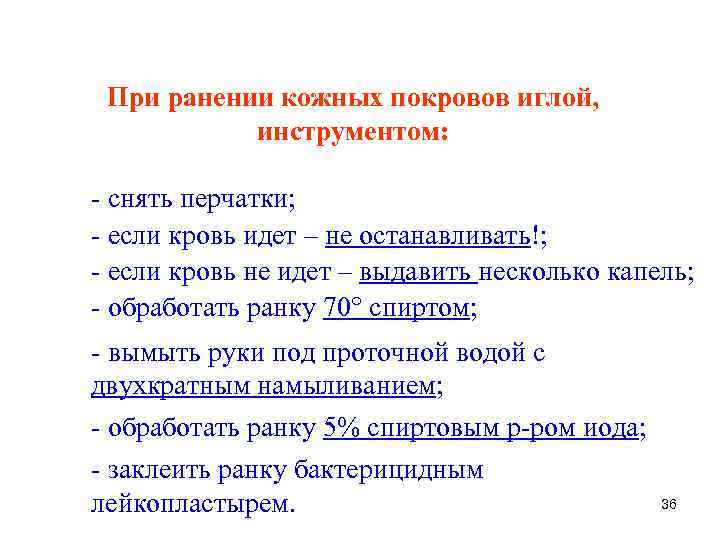 При ранении кожных покровов иглой, инструментом:

- снять перчатки;
- если кровь идет – не останавливать!;
- если кровь не идет – выдавить несколько капель;
- обработать ранку 70° спиртом;
- вымыть руки под проточной водой с двухкратным намыливанием;
- обработать ранку 5% спиртовым р-ром иода;
- заклеить ранку бактерицидным лейкопластырем.

36